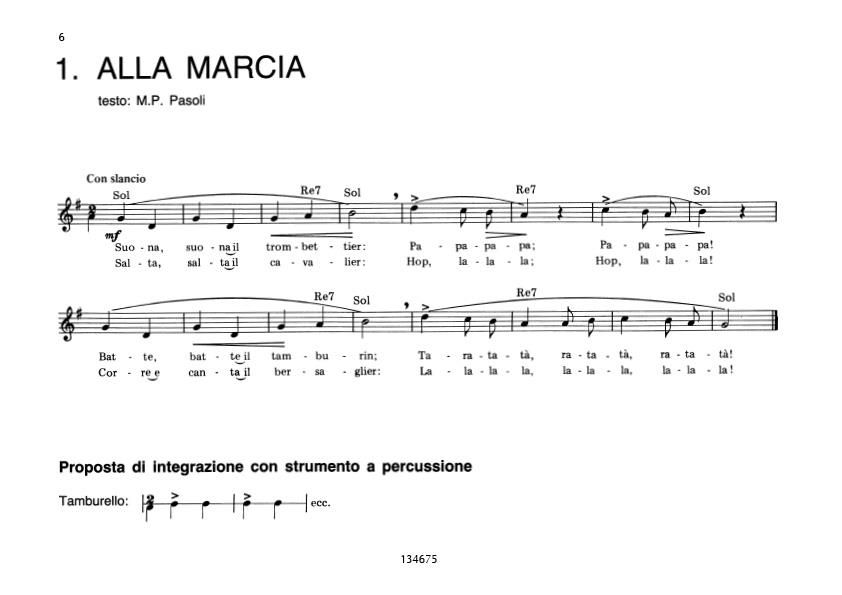 6

1. ALLA MARCIA

testo: M.P. Pasoli

Con slancio

Sol Re7 Sol Re7 Sol

mf

Suo - na, suo - na il trom - bet - tier: Pa - pa - pa - pa; Pa - pa - pa - pa!

Sal - ta, sal - ta il ca - va - lier: Hop, la - la - la; Hop, la - la - la!

Re7 Sol Re7 Sol

Bat - te, bat - te il tam - bu - rin; Ta - ra - ta - tà, ra - ta - tà, ra - ta - tà!

Cor - re e can - ta il ber - sa - glier: La - la - la - la, la - la - la, la - la - la!

Proposta di integrazione con strumento a percussione

Tamburello: ecc.

134675